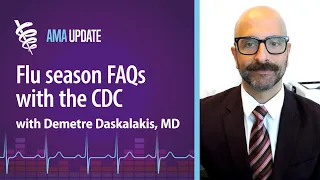 AMA UPDATE

Flu season FAQs with the CDC

with Demetre Daskalakis, MD